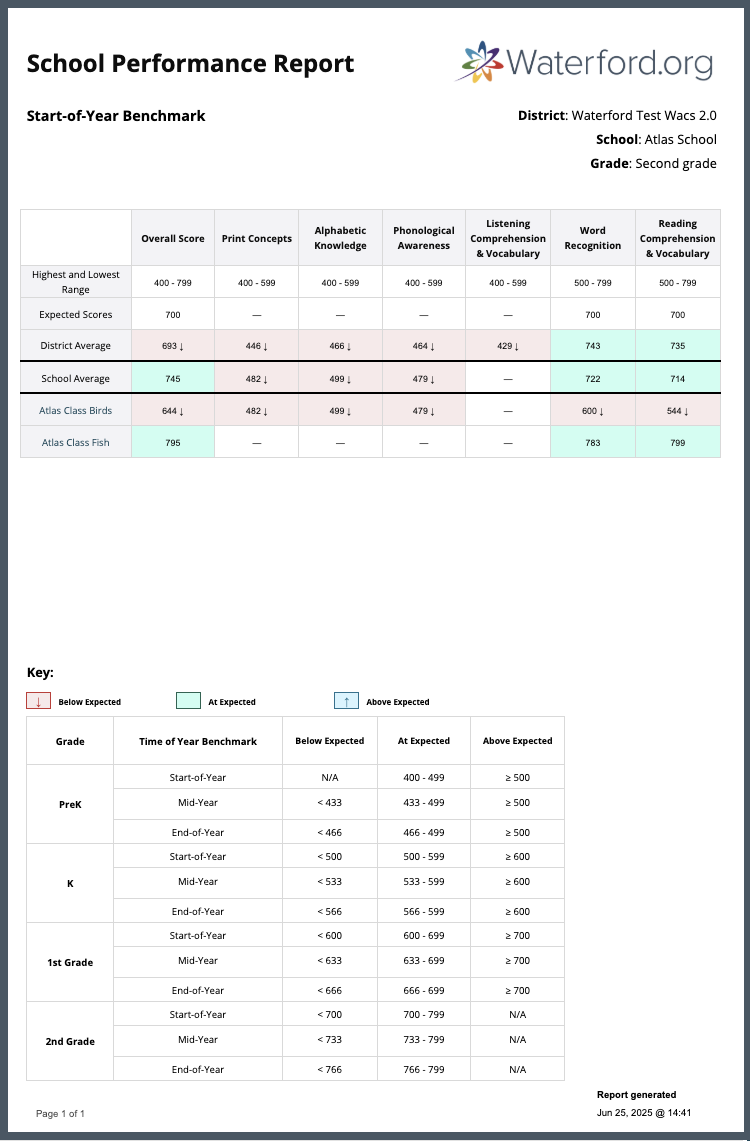 School Performance Report

Waterford.org

Start-of-Year Benchmark

District: Waterford Test Wacs 2.0
School: Atlas School
Grade: Second grade

| | Overall Score | Print Concepts | Alphabetic Knowledge | Phonological Awareness | Listening Comprehension & Vocabulary | Word Recognition | Reading Comprehension & Vocabulary |
|---|---|---|---|---|---|---|---|
| Highest and Lowest Range | 400 - 799 | 400 - 599 | 400 - 599 | 400 - 599 | 400 - 599 | 500 - 799 | 500 - 799 |
| Expected Scores | 700 | — | — | — | — | 700 | 700 |
| District Average | 693 ↓ | 446 ↓ | 466 ↓ | 464 ↓ | 429 ↓ | 743 | 735 |
| School Average | 745 | 482 ↓ | 499 ↓ | 479 ↓ | — | 722 | 714 |
| Atlas Class Birds | 644 ↓ | 482 ↓ | 499 ↓ | 479 ↓ | — | 600 ↓ | 544 ↓ |
| Atlas Class Fish | 795 | — | — | — | — | 783 | 799 |

Key:

↓ Below Expected
At Expected
↑ Above Expected

| Grade | Time of Year Benchmark | Below Expected | At Expected | Above Expected |
|---|---|---|---|---|
| PreK | Start-of-Year | N/A | 400 - 499 | ≥ 500 |
| | Mid-Year | < 433 | 433 - 499 | ≥ 500 |
| | End-of-Year | < 466 | 466 - 499 | ≥ 500 |
| K | Start-of-Year | < 500 | 500 - 599 | ≥ 600 |
| | Mid-Year | < 533 | 533 - 599 | ≥ 600 |
| | End-of-Year | < 566 | 566 - 599 | ≥ 600 |
| 1st Grade | Start-of-Year | < 600 | 600 - 699 | ≥ 700 |
| | Mid-Year | < 633 | 633 - 699 | ≥ 700 |
| | End-of-Year | < 666 | 666 - 699 | ≥ 700 |
| 2nd Grade | Start-of-Year | < 700 | 700 - 799 | N/A |
| | Mid-Year | < 733 | 733 - 799 | N/A |
| | End-of-Year | < 766 | 766 - 799 | N/A |

Page 1 of 1

Report generated
Jun 25, 2025 @ 14:41